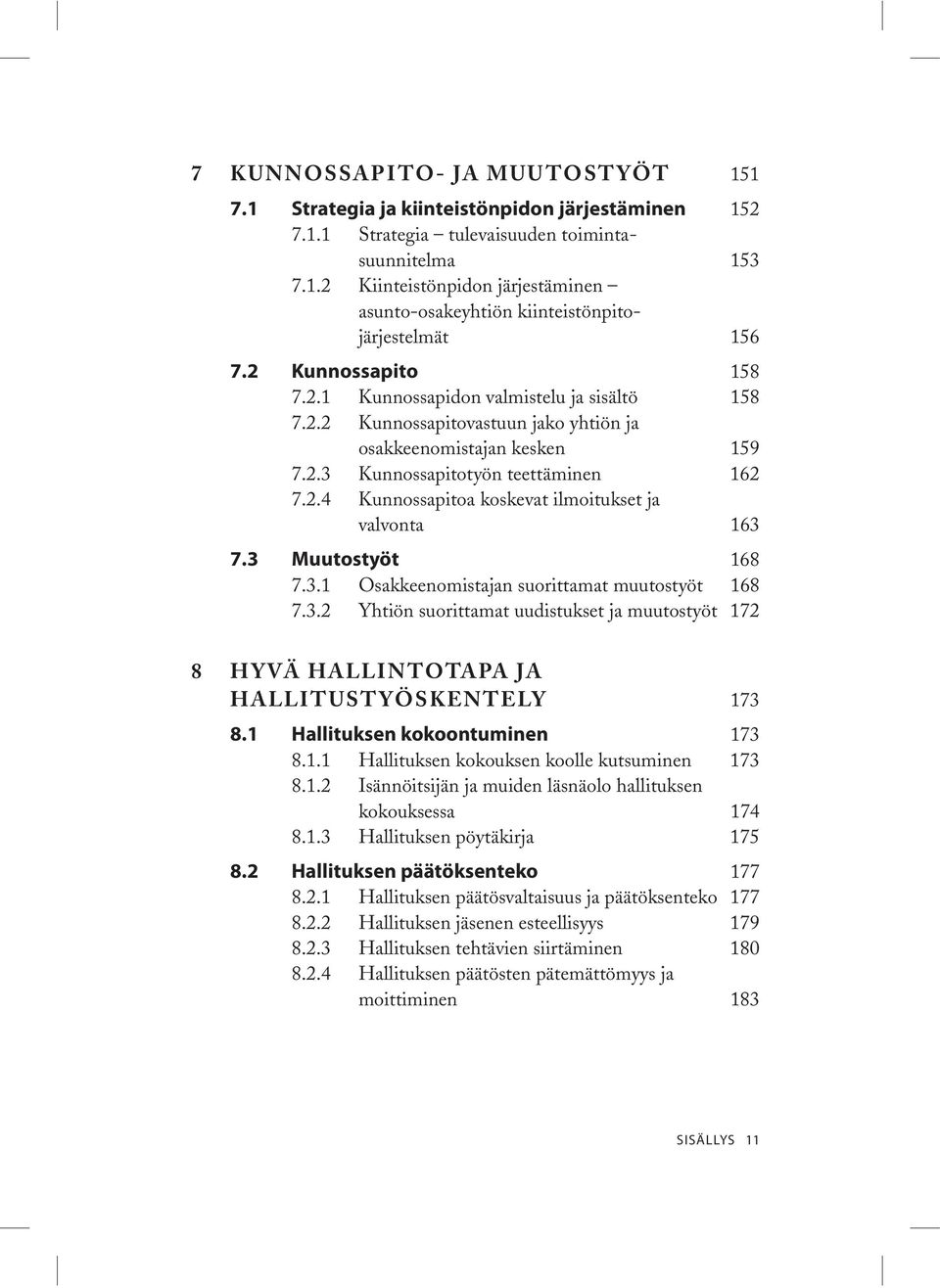 7 KUNNOSSAPITO- JA MUUTOSTYÖT 151

7.1 Strategia ja kiinteistönpidon järjestäminen 152

7.1.1 Strategia – tulevaisuuden toimintasuunnitelma 153

7.1.2 Kiinteistönpidon järjestäminen – asunto-osakeyhtiön kiinteistönpitojärjestelmät 156

7.2 Kunnossapito 158

7.2.1 Kunnossapidon valmistelu ja sisältö 158

7.2.2 Kunnossapitovastuun jako yhtiön ja osakkeenomistajan kesken 159

7.2.3 Kunnossapitotyön teettäminen 162

7.2.4 Kunnossapitoa koskevat ilmoitukset ja valvonta 163

7.3 Muutostyöt 168

7.3.1 Osakkeenomistajan suorittamat muutostyöt 168

7.3.2 Yhtiön suorittamat uudistukset ja muutostyöt 172

8 HYVÄ HALLINTOTAPA JA HALLITUSTYÖSKENTELY 173

8.1 Hallituksen kokoontuminen 173

8.1.1 Hallituksen kokouksen koolle kutsuminen 173

8.1.2 Isännöitsijän ja muiden läsnäolo hallituksen kokouksessa 174

8.1.3 Hallituksen pöytäkirja 175

8.2 Hallituksen päätöksenteko 177

8.2.1 Hallituksen päätösvaltaisuus ja päätöksenteko 177

8.2.2 Hallituksen jäsenen esteellisyys 179

8.2.3 Hallituksen tehtävien siirtäminen 180

8.2.4 Hallituksen päätösten pätemättömyys ja moittiminen 183

SISÄLLYS 11